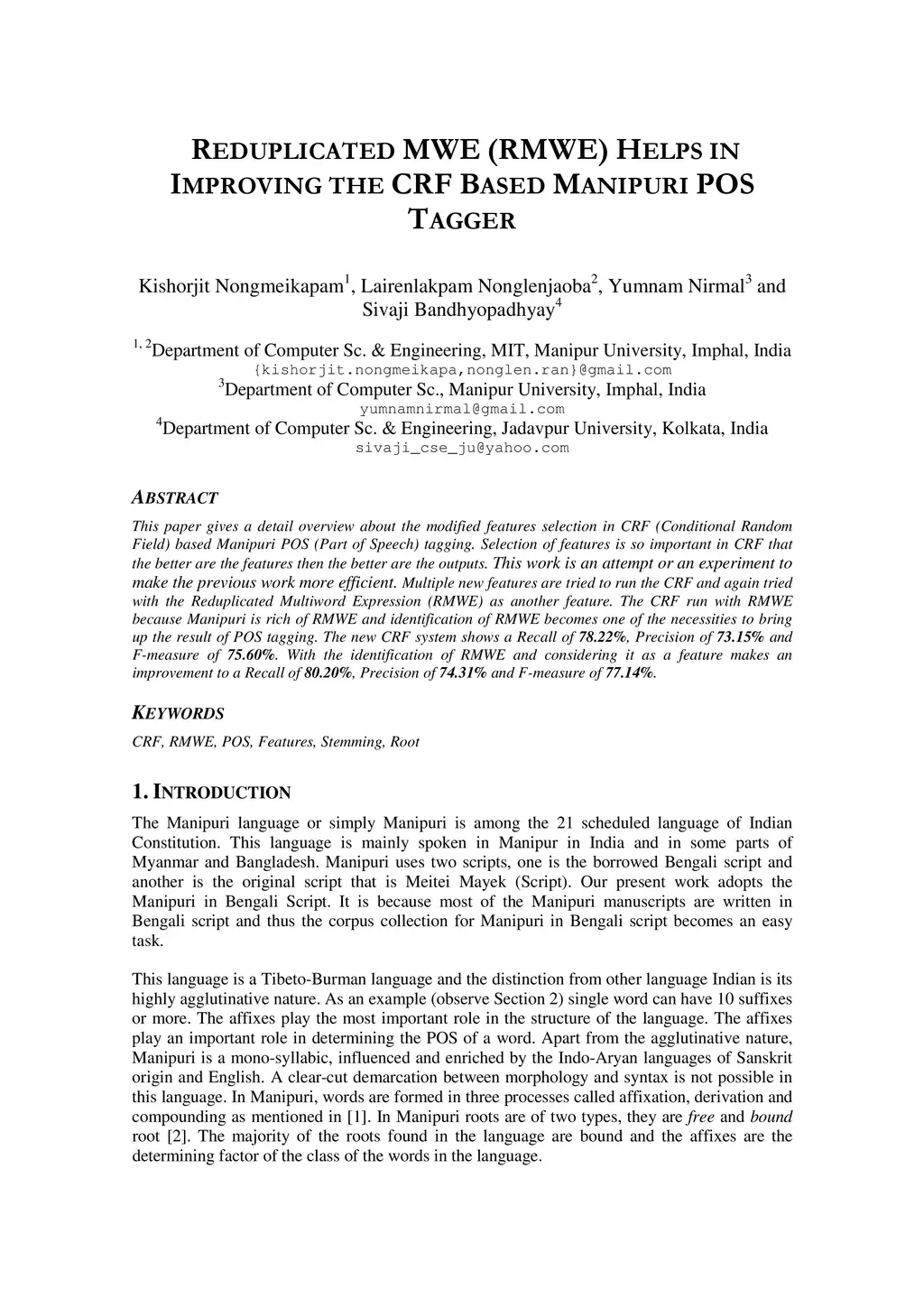 REDUPLICATED MWE (RMWE) HELPS IN IMPROVING THE CRF BASED MANIPURI POS TAGGER

Kishorjit Nongmeikapam$^1$, Lairenlakpam Nonglenjaoba$^2$, Yumnam Nirmal$^3$ and Sivaji Bandhyopadhyay$^4$

$^{1, 2}$Department of Computer Sc. & Engineering, MIT, Manipur University, Imphal, India
{kishorjit.nongmeikapa,nonglen.ran}@gmail.com
$^3$Department of Computer Sc., Manipur University, Imphal, India
yumnamnirmal@gmail.com
$^4$Department of Computer Sc. & Engineering, Jadavpur University, Kolkata, India
sivaji_cse_ju@yahoo.com

ABSTRACT

This paper gives a detail overview about the modified features selection in CRF (Conditional Random Field) based Manipuri POS (Part of Speech) tagging. Selection of features is so important in CRF that the better are the features then the better are the outputs. This work is an attempt or an experiment to make the previous work more efficient. Multiple new features are tried to run the CRF and again tried with the Reduplicated Multiword Expression (RMWE) as another feature. The CRF run with RMWE because Manipuri is rich of RMWE and identification of RMWE becomes one of the necessities to bring up the result of POS tagging. The new CRF system shows a Recall of 78.22%, Precision of 73.15% and F-measure of 75.60%. With the identification of RMWE and considering it as a feature makes an improvement to a Recall of 80.20%, Precision of 74.31% and F-measure of 77.14%.

KEYWORDS

CRF, RMWE, POS, Features, Stemming, Root

1. INTRODUCTION

The Manipuri language or simply Manipuri is among the 21 scheduled language of Indian Constitution. This language is mainly spoken in Manipur in India and in some parts of Myanmar and Bangladesh. Manipuri uses two scripts, one is the borrowed Bengali script and another is the original script that is Meitei Mayek (Script). Our present work adopts the Manipuri in Bengali Script. It is because most of the Manipuri manuscripts are written in Bengali script and thus the corpus collection for Manipuri in Bengali script becomes an easy task.

This language is a Tibeto-Burman language and the distinction from other language Indian is its highly agglutinative nature. As an example (observe Section 2) single word can have 10 suffixes or more. The affixes play the most important role in the structure of the language. The affixes play an important role in determining the POS of a word. Apart from the agglutinative nature, Manipuri is a mono-syllabic, influenced and enriched by the Indo-Aryan languages of Sanskrit origin and English. A clear-cut demarcation between morphology and syntax is not possible in this language. In Manipuri, words are formed in three processes called affixation, derivation and compounding as mentioned in [1]. In Manipuri roots are of two types, they are free and bound root [2]. The majority of the roots found in the language are bound and the affixes are the determining factor of the class of the words in the language.